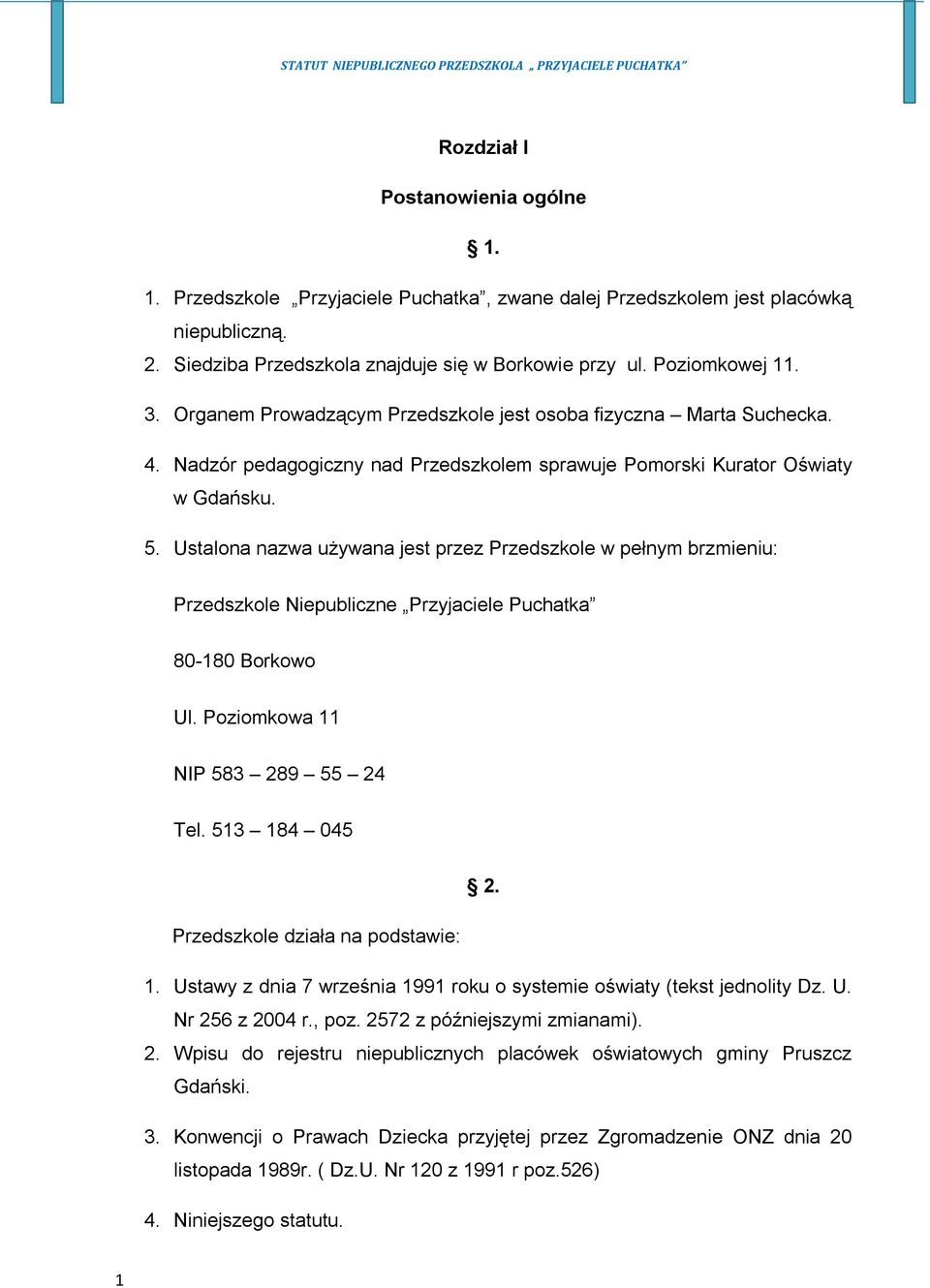 STATUT NIEPUBLICZNEGO PRZEDSZKOLA „ PRZYJACIELE PUCHATKA”

Rozdział I

Postanowienia ogólne

§ 1.

1. Przedszkole „Przyjaciele Puchatka”, zwane dalej Przedszkolem jest placówką niepubliczną.
2. Siedziba Przedszkola znajduje się w Borkowie przy ul. Poziomkowej 11.
3. Organem Prowadzącym Przedszkole jest osoba fizyczna – Marta Suchecka.
4. Nadzór pedagogiczny nad Przedszkolem sprawuje Pomorski Kurator Oświaty w Gdańsku.
5. Ustalona nazwa używana jest przez Przedszkole w pełnym brzmieniu:

Przedszkole Niepubliczne „Przyjaciele Puchatka”

80-180 Borkowo

Ul. Poziomkowa 11

NIP 583 – 289 – 55 – 24

Tel. 513 – 184 – 045

§ 2.

Przedszkole działa na podstawie:

1. Ustawy z dnia 7 września 1991 roku o systemie oświaty (tekst jednolity Dz. U. Nr 256 z 2004 r., poz. 2572 z późniejszymi zmianami).
2. Wpisu do rejestru niepublicznych placówek oświatowych gminy Pruszcz Gdański.
3. Konwencji o Prawach Dziecka przyjętej przez Zgromadzenie ONZ dnia 20 listopada 1989r. ( Dz.U. Nr 120 z 1991 r poz.526)
4. Niniejszego statutu.

1